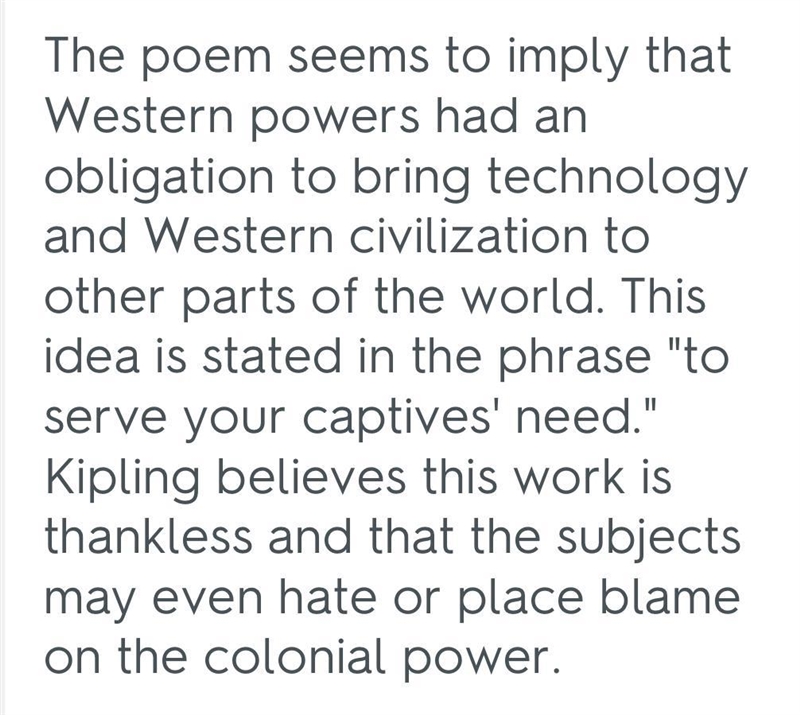 The poem seems to imply that Western powers had an obligation to bring technology and Western civilization to other parts of the world. This idea is stated in the phrase "to serve your captives' need." Kipling believes this work is thankless and that the subjects may even hate or place blame on the colonial power.